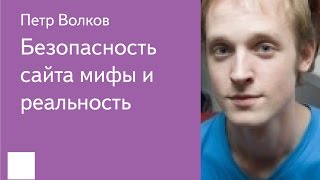 Петр Волков

Безопасность сайта мифы и реальность